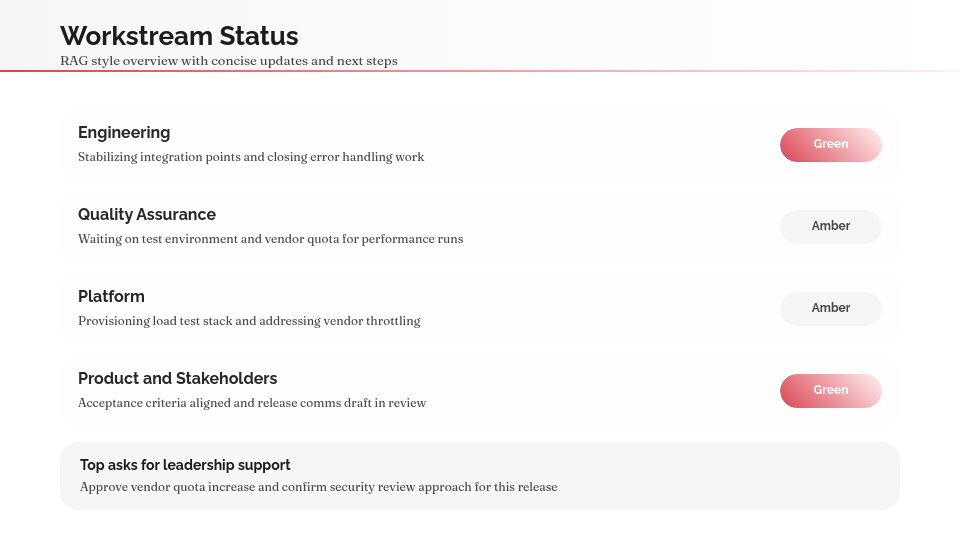 Workstream Status
RAG style overview with concise updates and next steps

Engineering
Stabilizing integration points and closing error handling work
Green

Quality Assurance
Waiting on test environment and vendor quota for performance runs
Amber

Platform
Provisioning load test stack and addressing vendor throttling
Amber

Product and Stakeholders
Acceptance criteria aligned and release comms draft in review
Green

Top asks for leadership support
Approve vendor quota increase and confirm security review approach for this release